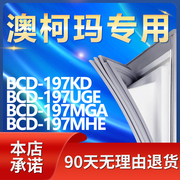 澳柯玛专用

BCD-197KD
BCD-197UGE
BCD-197MGA
BCD-197MHE

本店承诺

90天无理由退货